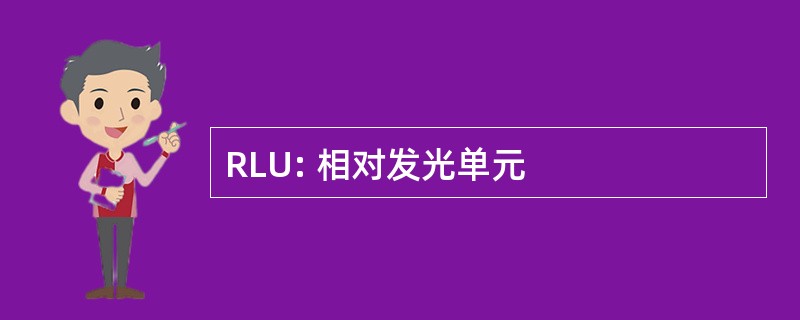 RLU: 相对发光单元